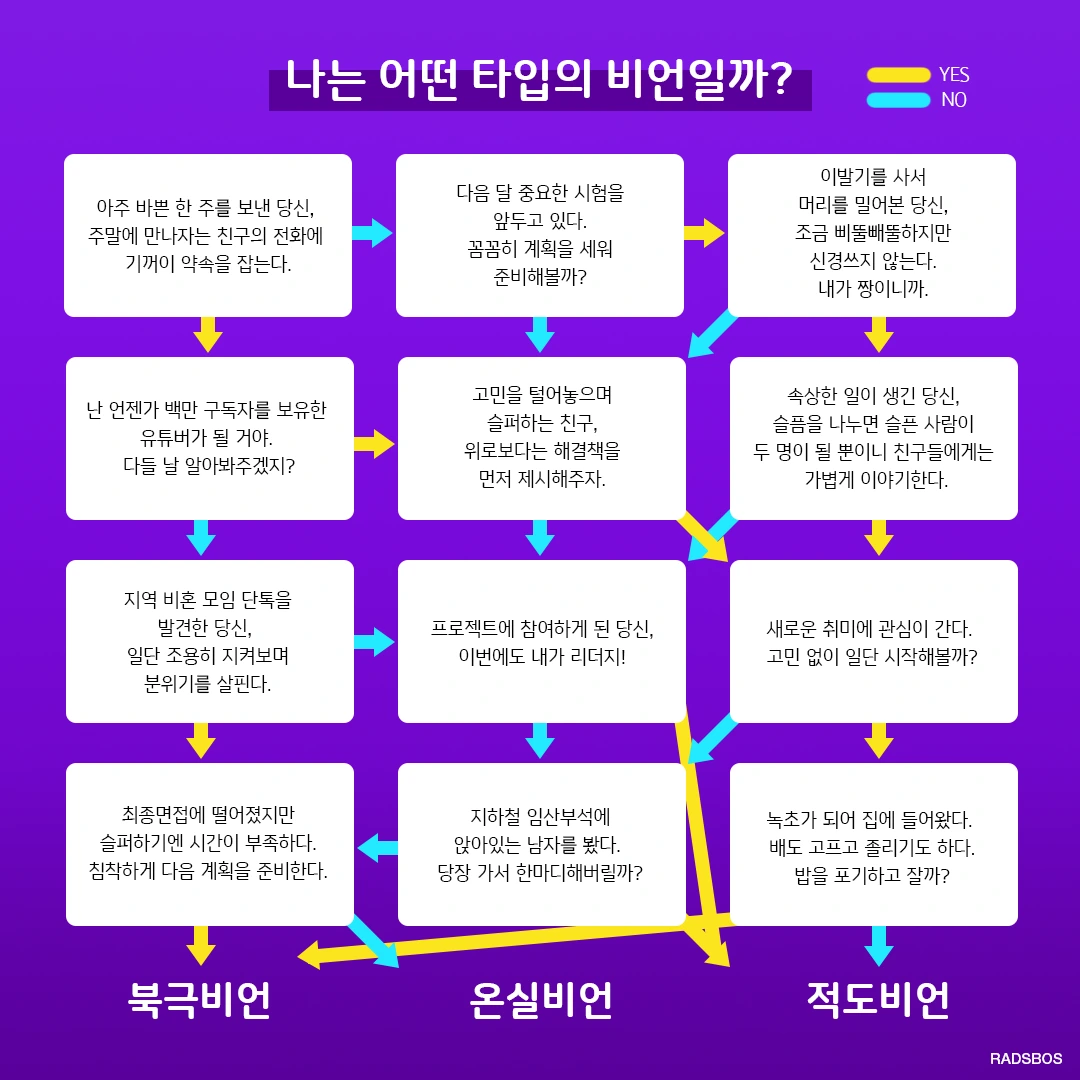 나는 어떤 타입의 비언일까?

YES
NO

아주 바쁜 한 주를 보낸 당신, 주말에 만나자는 친구의 전화에 기꺼이 약속을 잡는다.

다음 달 중요한 시험을 앞두고 있다. 꼼꼼히 계획을 세워 준비해볼까?

이발기를 사서 머리를 밀어본 당신, 조금 삐뚤빼뚤하지만 신경쓰지 않는다. 내가 짱이니까.

난 언젠가 백만 구독자를 보유한 유튜버가 될 거야. 다들 날 알아봐주겠지?

고민을 털어놓으며 슬퍼하는 친구, 위로보다는 해결책을 먼저 제시해주자.

속상한 일이 생긴 당신, 슬픔을 나누면 슬픈 사람이 두 명이 될 뿐이니 친구들에게는 가볍게 이야기한다.

지역 비혼 모임 단톡을 발견한 당신, 일단 조용히 지켜보며 분위기를 살핀다.

프로젝트에 참여하게 된 당신, 이번에도 내가 리더지!

새로운 취미에 관심이 간다. 고민 없이 일단 시작해볼까?

최종면접에 떨어졌지만 슬퍼하기엔 시간이 부족하다. 침착하게 다음 계획을 준비한다.

지하철 임산부석에 앉아있는 남자를 봤다. 당장 가서 한마디해버릴까?

녹초가 되어 집에 들어왔다. 배도 고프고 졸리기도 하다. 밥을 포기하고 잘까?

북극비언

온실비언

적도비언

RADSBOS